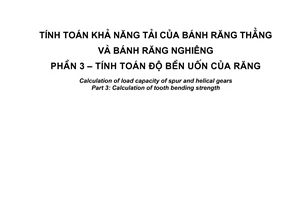 TÍNH TOÁN KHẢ NĂNG TẢI CỦA BÁNH RĂNG THẲNG VÀ BÁNH RĂNG NGHIÊNG
PHẦN 3 – TÍNH TOÁN ĐỘ BỀN UỐN CỦA RĂNG

Calculation of load capacity of spur and helical gears
Part 3: Calculation of tooth bending strength